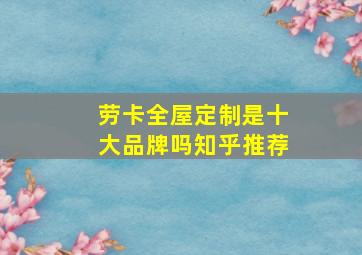 劳卡全屋定制是十大品牌吗知乎推荐